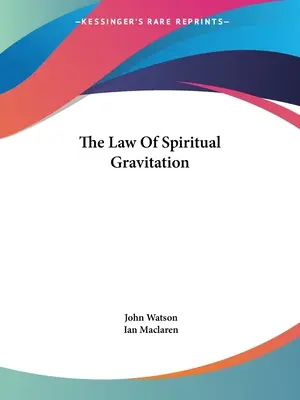 —KESSINGER'S RARE REPRINTS—

The Law Of Spiritual Gravitation

John Watson
Ian Maclaren